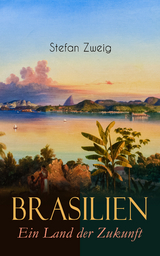 Stefan Zweig

BRASILIEN
Ein Land der Zukunft